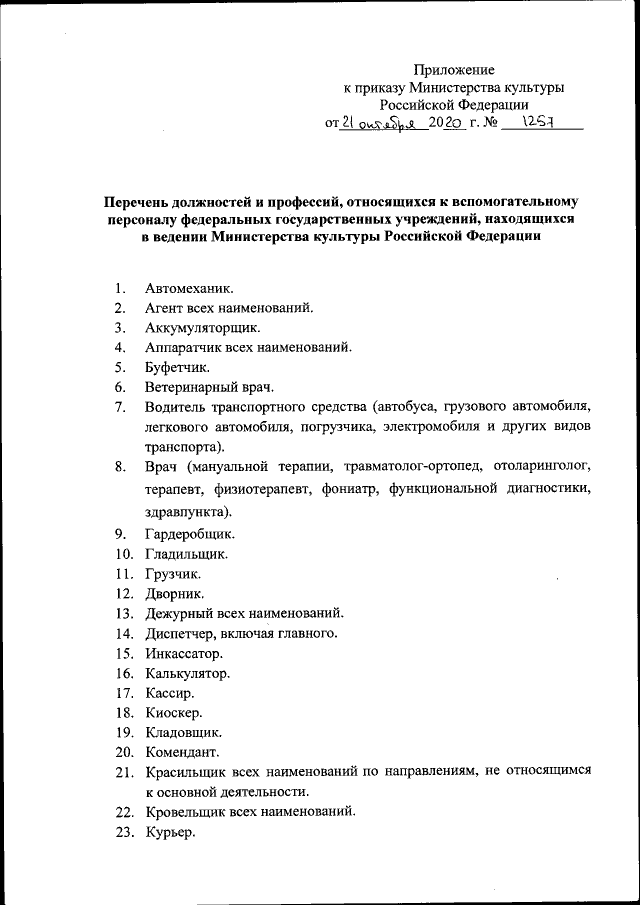 Приложение
к приказу Министерства культуры
Российской Федерации
от 21 октября 2020 г. № 1257

Перечень должностей и профессий, относящихся к вспомогательному персоналу федеральных государственных учреждений, находящихся в ведении Министерства культуры Российской Федерации

1. Автомеханик.
2. Агент всех наименований.
3. Аккумуляторщик.
4. Аппаратчик всех наименований.
5. Буфетчик.
6. Ветеринарный врач.
7. Водитель транспортного средства (автобуса, грузового автомобиля, легкового автомобиля, погрузчика, электромобиля и других видов транспорта).
8. Врач (мануальной терапии, травматолог-ортопед, отоларинголог, терапевт, физиотерапевт, фониатр, функциональной диагностики, здравпункта).
9. Гардеробщик.
10. Гладильщик.
11. Грузчик.
12. Дворник.
13. Дежурный всех наименований.
14. Диспетчер, включая главного.
15. Инкассатор.
16. Калькулятор.
17. Кассир.
18. Киоскер.
19. Кладовщик.
20. Комендант.
21. Красильщик всех наименований по направлениям, не относящимся к основной деятельности.
22. Кровельщик всех наименований.
23. Курьер.